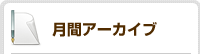 月間アーカイブ